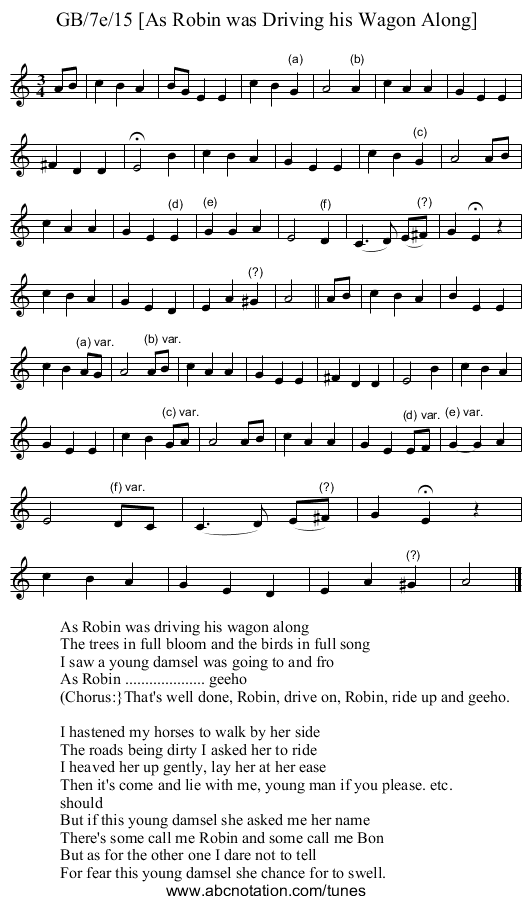 GB/7e/15 [As Robin was Driving his Wagon Along]

$\frac{3}{4}$

(a) (b)

(c)

(d) (e) (f) (?)

(?)

(a) var. (b) var.

(c) var. (d) var. (e) var.

(f) var. (?)

(?)

As Robin was driving his wagon along
The trees in full bloom and the birds in full song
I saw a young damsel was going to and fro
As Robin .................... geeho
(Chorus:}That's well done, Robin, drive on, Robin, ride up and geeho.

I hastened my horses to walk by her side
The roads being dirty I asked her to ride
I heaved her up gently, lay her at her ease
Then it's come and lie with me, young man if you please. etc.
should
But if this young damsel she asked me her name
There's some call me Robin and some call me Bon
But as for the other one I dare not to tell
For fear this young damsel she chance for to swell.
www.abcnotation.com/tunes